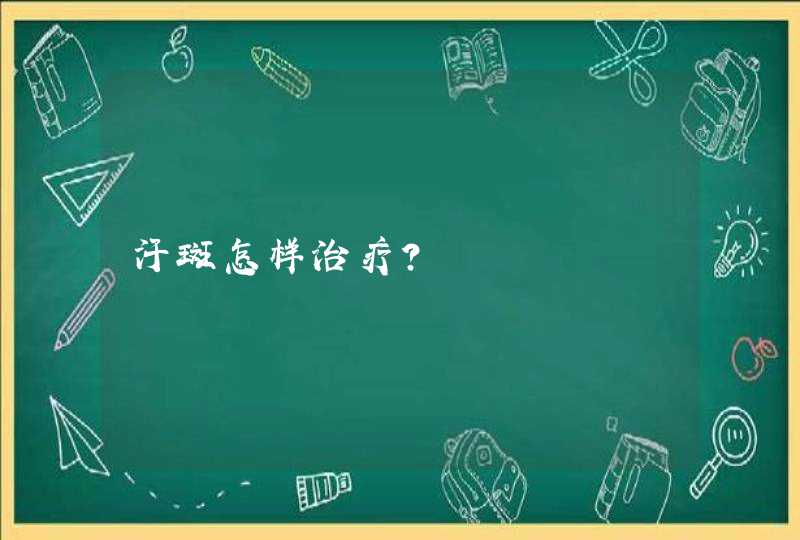 汗斑怎样治疗？